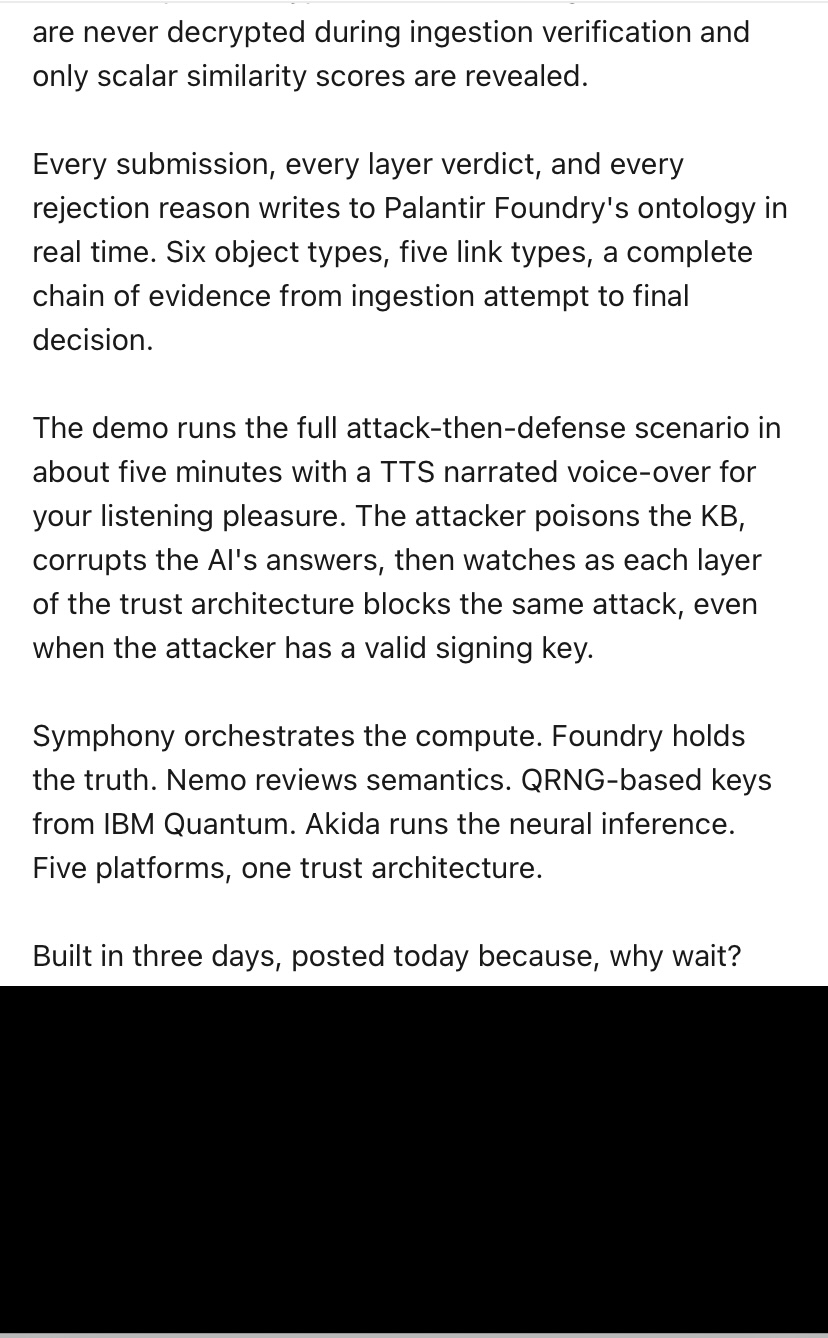 are never decrypted during ingestion verification and only scalar similarity scores are revealed.

Every submission, every layer verdict, and every rejection reason writes to Palantir Foundry's ontology in real time. Six object types, five link types, a complete chain of evidence from ingestion attempt to final decision.

The demo runs the full attack-then-defense scenario in about five minutes with a TTS narrated voice-over for your listening pleasure. The attacker poisons the KB, corrupts the AI's answers, then watches as each layer of the trust architecture blocks the same attack, even when the attacker has a valid signing key.

Symphony orchestrates the compute. Foundry holds the truth. Nemo reviews semantics. QRNG-based keys from IBM Quantum. Akida runs the neural inference. Five platforms, one trust architecture.

Built in three days, posted today because, why wait?